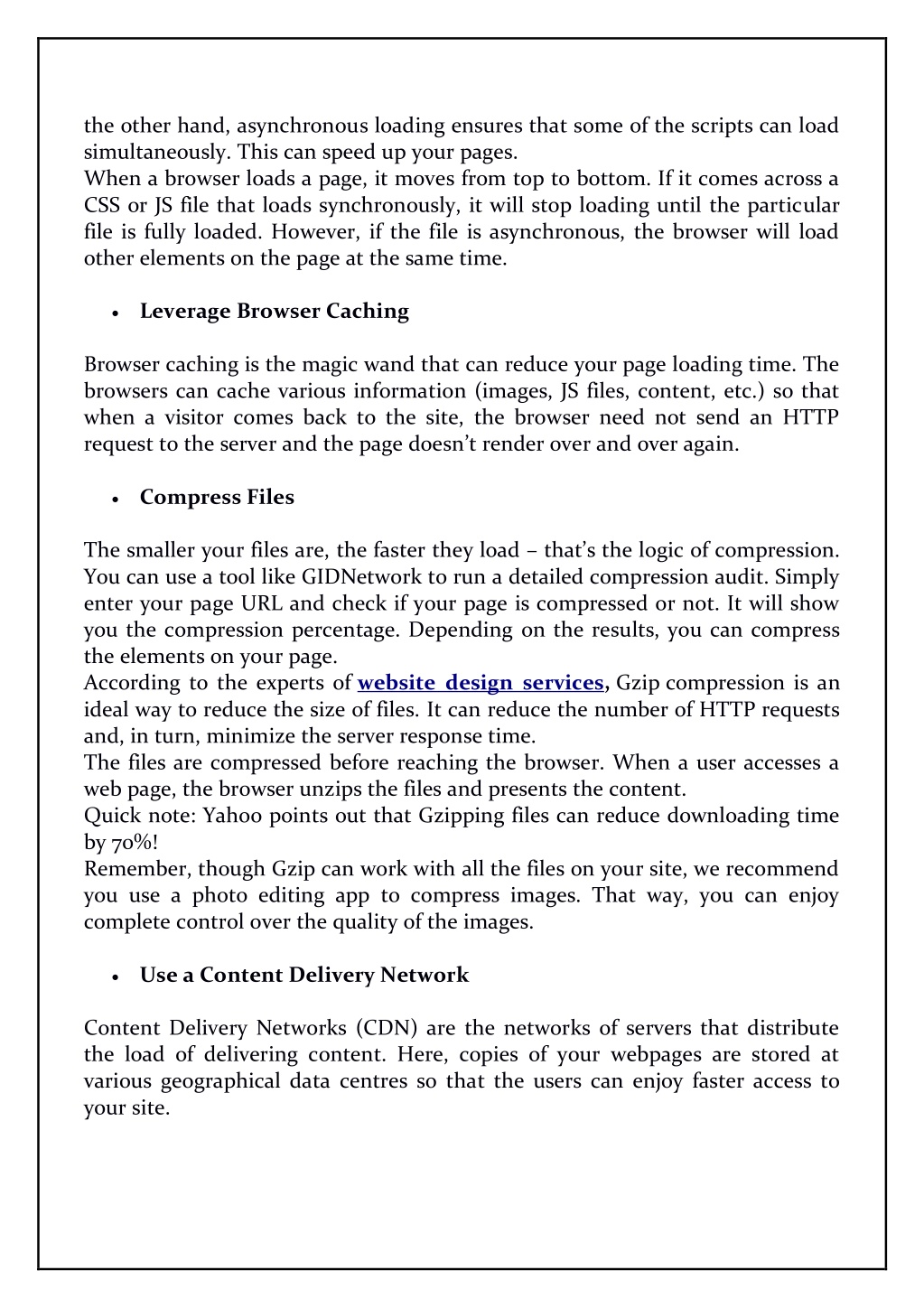 the other hand, asynchronous loading ensures that some of the scripts can load simultaneously. This can speed up your pages.
When a browser loads a page, it moves from top to bottom. If it comes across a CSS or JS file that loads synchronously, it will stop loading until the particular file is fully loaded. However, if the file is asynchronous, the browser will load other elements on the page at the same time.

• Leverage Browser Caching

Browser caching is the magic wand that can reduce your page loading time. The browsers can cache various information (images, JS files, content, etc.) so that when a visitor comes back to the site, the browser need not send an HTTP request to the server and the page doesn't render over and over again.

• Compress Files

The smaller your files are, the faster they load – that's the logic of compression. You can use a tool like GIDNetwork to run a detailed compression audit. Simply enter your page URL and check if your page is compressed or not. It will show you the compression percentage. Depending on the results, you can compress the elements on your page.
According to the experts of website design services, Gzip compression is an ideal way to reduce the size of files. It can reduce the number of HTTP requests and, in turn, minimize the server response time.
The files are compressed before reaching the browser. When a user accesses a web page, the browser unzips the files and presents the content.
Quick note: Yahoo points out that Gzipping files can reduce downloading time by 70%!
Remember, though Gzip can work with all the files on your site, we recommend you use a photo editing app to compress images. That way, you can enjoy complete control over the quality of the images.

• Use a Content Delivery Network

Content Delivery Networks (CDN) are the networks of servers that distribute the load of delivering content. Here, copies of your webpages are stored at various geographical data centres so that the users can enjoy faster access to your site.